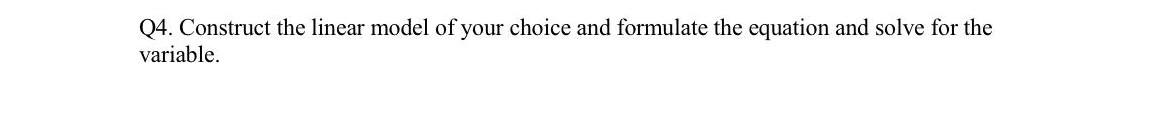 Q4. Construct the linear model of your choice and formulate the equation and solve for the variable.